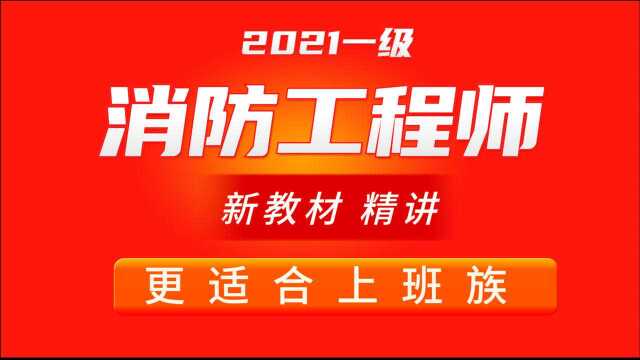 2021一级

消防工程师

新教材 精讲

更适合上班族